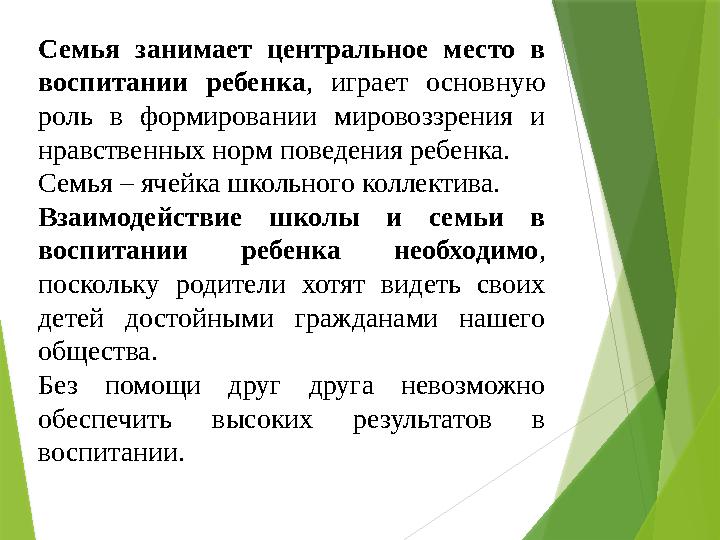 Семья занимает центральное место в воспитании ребенка, играет основную роль в формировании мировоззрения и нравственных норм поведения ребенка.

Семья – ячейка школьного коллектива.

Взаимодействие школы и семьи в воспитании ребенка необходимо, поскольку родители хотят видеть своих детей достойными гражданами нашего общества.

Без помощи друг друга невозможно обеспечить высоких результатов в воспитании.